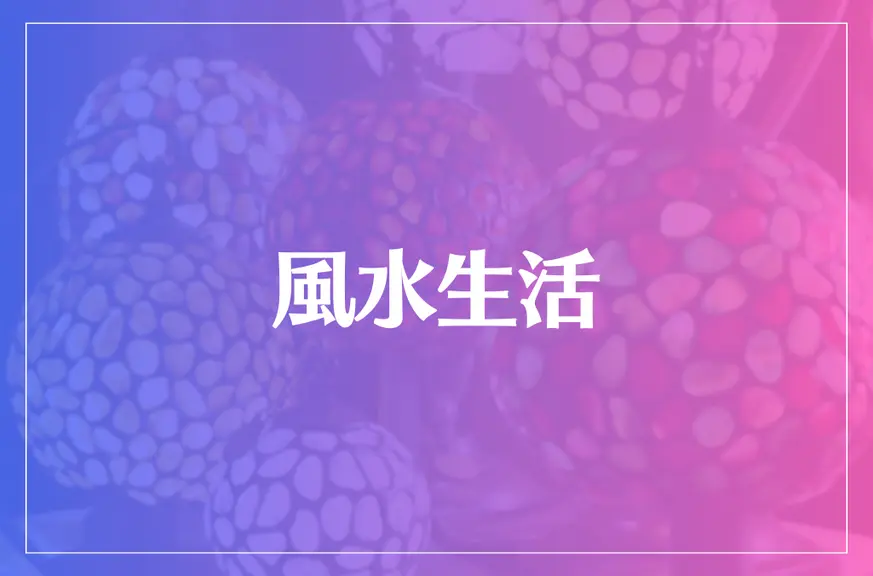 風水生活